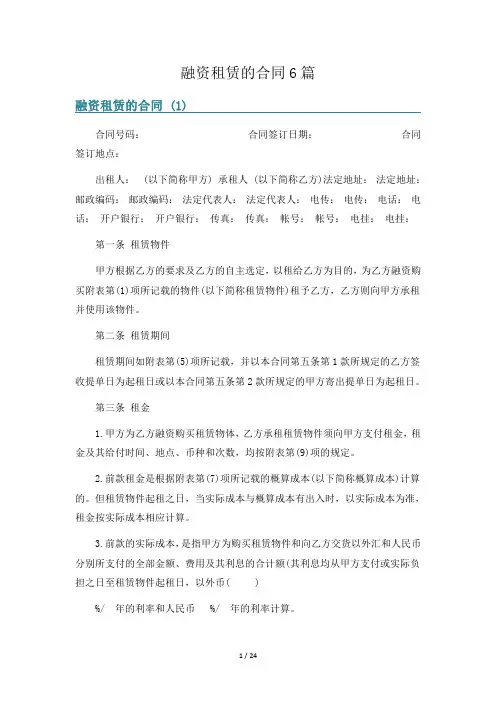 融资租赁的合同6篇

融资租赁的合同 (1)

合同号码： 合同签订日期： 合同签订地点：

出租人： (以下简称甲方) 承租人 (以下简称乙方)法定地址： 法定地址： 邮政编码： 邮政编码： 法定代表人： 法定代表人： 电传： 电传： 电话： 电话： 开户银行： 开户银行： 传真： 传真： 帐号： 帐号： 电挂： 电挂：

第一条 租赁物件

甲方根据乙方的要求及乙方的自主选定，以租给乙方为目的，为乙方融资购买附表第(1)项所记载的物件(以下简称租赁物件)租予乙方，乙方则向甲方承租并使用该物件。

第二条 租赁期间

租赁期间如附表第(5)项所记载，并以本合同第五条第1款所规定的乙方签收提单日为起租日或以本合同第五条第2款所规定的甲方寄出提单日为起租日。

第三条 租金

1.甲方为乙方融资购买租赁物体，乙方承租租赁物件须向甲方支付租金，租金及其给付时间、地点、币种和次数，均按附表第(9)项的规定。

2.前款租金是根据附表第(7)项所记载的概算成本(以下简称概算成本)计算的。但租赁物件起租之日，当实际成本与概算成本有出入时，以实际成本为准，租金按实际成本相应计算。

3.前款的实际成本，是指甲方为购买租赁物件和向乙方交货以外汇和人民币分别所支付的全部金额、费用及其利息的合计额(其利息均从甲方支付或实际负担之日至租赁物件起租日，以外币( )

%/ 年的利率和人民币 %/ 年的利率计算。

1 / 24